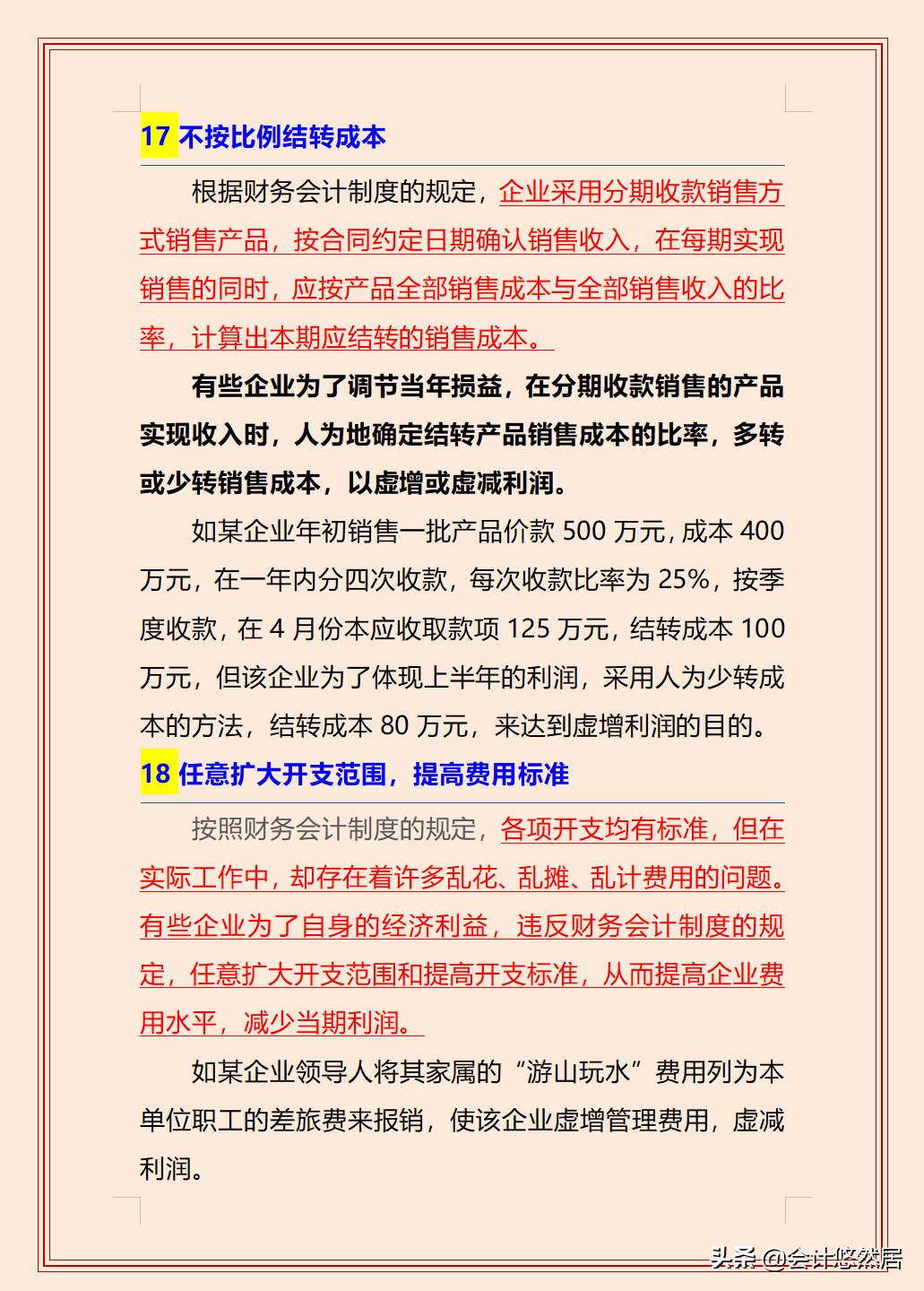 17 不按比例结转成本

根据财务会计制度的规定，企业采用分期收款销售方式销售产品，按合同约定日期确认销售收入，在每期实现销售的同时，应按产品全部销售成本与全部销售收入的比率，计算出本期应结转的销售成本。

有些企业为了调节当年损益，在分期收款销售的产品实现收入时，人为地确定结转产品销售成本的比率，多转或少转销售成本，以虚增或虚减利润。

如某企业年初销售一批产品价款 500 万元，成本 400 万元，在一年内分四次收款，每次收款比率为 25%，按季度收款，在 4 月份本应收取款项 125 万元，结转成本 100 万元，但该企业为了体现上半年的利润，采用人为少转成本的方法，结转成本 80 万元，来达到虚增利润的目的。

18 任意扩大开支范围，提高费用标准

按照财务会计制度的规定，各项开支均有标准，但在实际工作中，却存在着许多乱花、乱摊、乱计费用的问题。有些企业为了自身的经济利益，违反财务会计制度的规定，任意扩大开支范围和提高开支标准，从而提高企业费用水平，减少当期利润。

如某企业领导人将其家属的“游山玩水”费用列为本单位职工的差旅费来报销，使该企业虚增管理费用，虚减利润。

头条 @会计悠然居